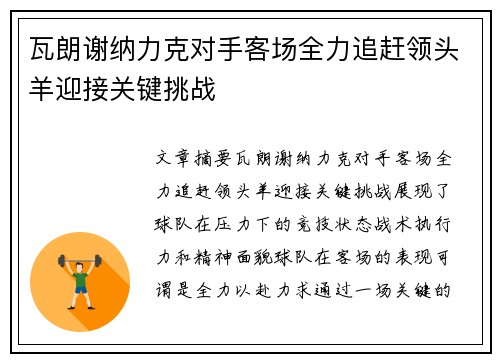 瓦朗谢纳力克对手客场全力追赶领头羊迎接关键挑战

文章摘要瓦朗谢纳力克对手客场全力追赶领头羊迎接关键挑战展现了球队在压力下的竞技状态战术执行力和精神面貌球队在客场的表现可谓是全力以赴力求通过一场关键的